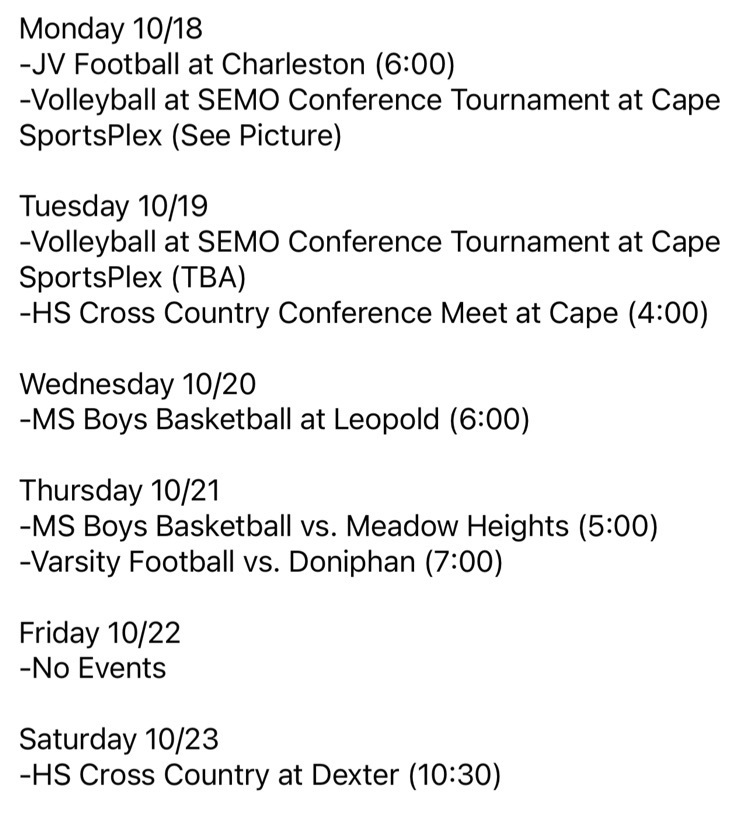 Monday 10/18
-JV Football at Charleston (6:00)
-Volleyball at SEMO Conference Tournament at Cape SportsPlex (See Picture)

Tuesday 10/19
-Volleyball at SEMO Conference Tournament at Cape SportsPlex (TBA)
-HS Cross Country Conference Meet at Cape (4:00)

Wednesday 10/20
-MS Boys Basketball at Leopold (6:00)

Thursday 10/21
-MS Boys Basketball vs. Meadow Heights (5:00)
-Varsity Football vs. Doniphan (7:00)

Friday 10/22
-No Events

Saturday 10/23
-HS Cross Country at Dexter (10:30)